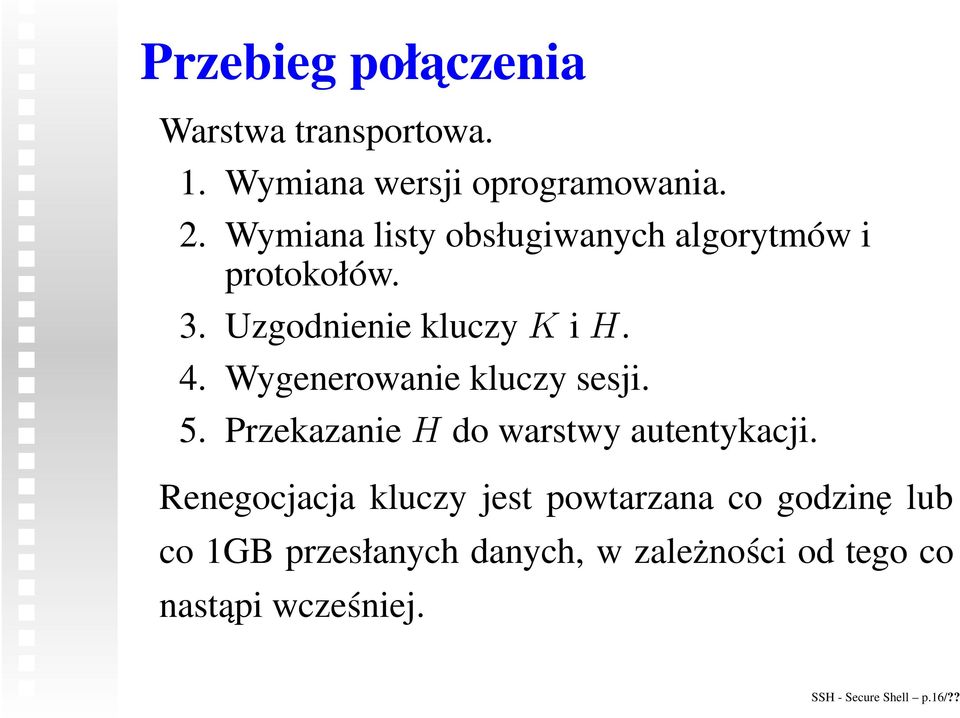 Przebieg połączenia

Warstwa transportowa.

1. Wymiana wersji oprogramowania.
2. Wymiana listy obsługiwanych algorytmów i protokołów.
3. Uzgodnienie kluczy $K$ i $H$.
4. Wygenerowanie kluczy sesji.
5. Przekazanie $H$ do warstwy autentykacji.

Renegocjacja kluczy jest powtarzana co godzinę lub co 1GB przesłanych danych, w zależności od tego co nastąpi wcześniej.

SSH - Secure Shell – p.16/??